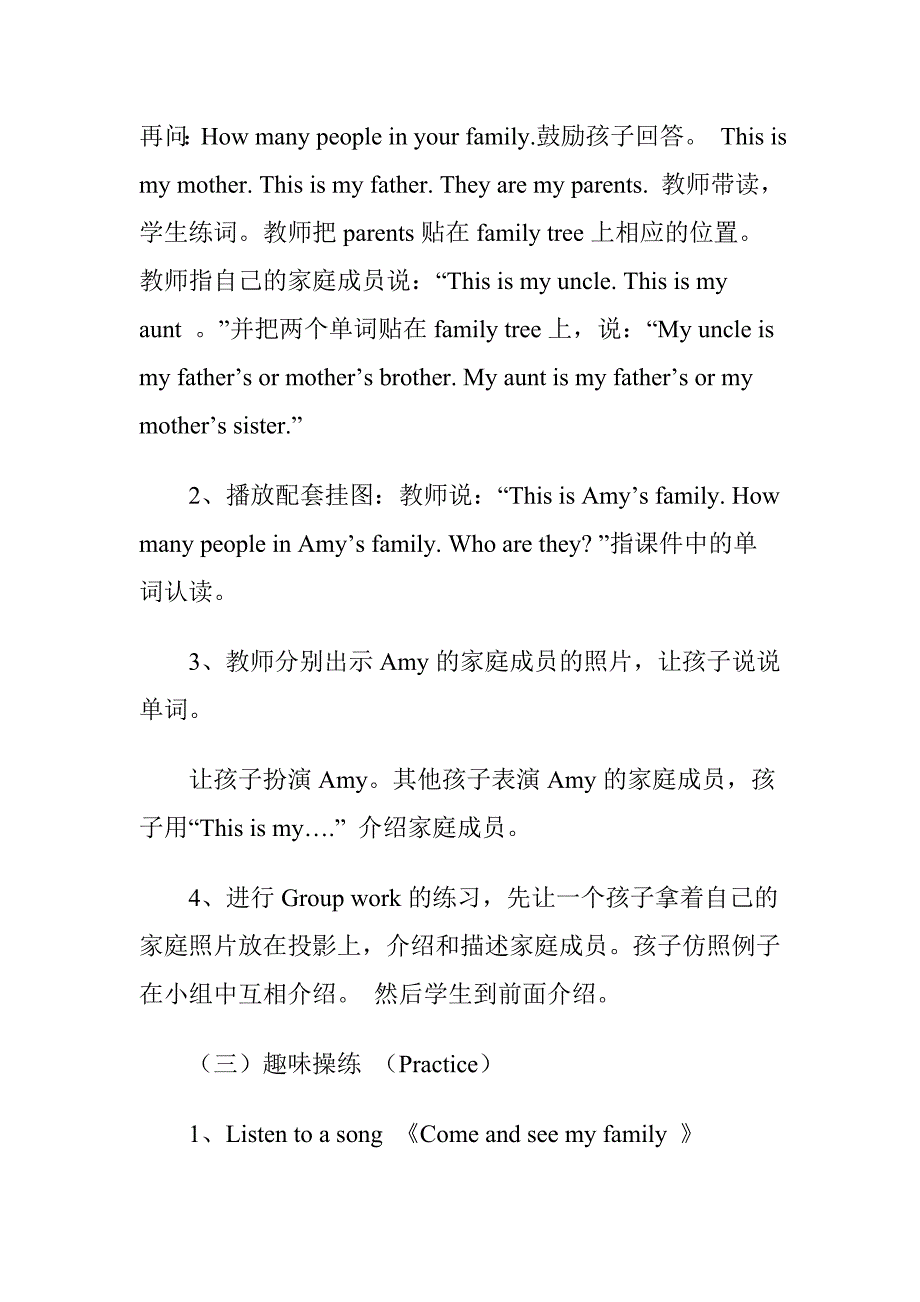 再问: How many people in your family.鼓励孩子回答。 This is my mother. This is my father. They are my parents. 教师带读，学生练词。教师把 parents 贴在 family tree 上相应的位置。教师指自己的家庭成员说：“This is my uncle. This is my aunt 。”并把两个单词贴在 family tree 上，说：“My uncle is my father’s or mother’s brother. My aunt is my father’s or my mother’s sister.”

2、播放配套挂图：教师说：“This is Amy’s family. How many people in Amy’s family. Who are they? ”指课件中的单词认读。

3、教师分别出示 Amy 的家庭成员的照片，让孩子说说单词。

让孩子扮演 Amy。其他孩子表演 Amy 的家庭成员，孩子用“This is my….” 介绍家庭成员。

4、进行 Group work 的练习，先让一个孩子拿着自己的家庭照片放在投影上，介绍和描述家庭成员。孩子仿照例子在小组中互相介绍。 然后学生到前面介绍。

（三）趣味操练 （Practice）

1、Listen to a song 《Come and see my family 》